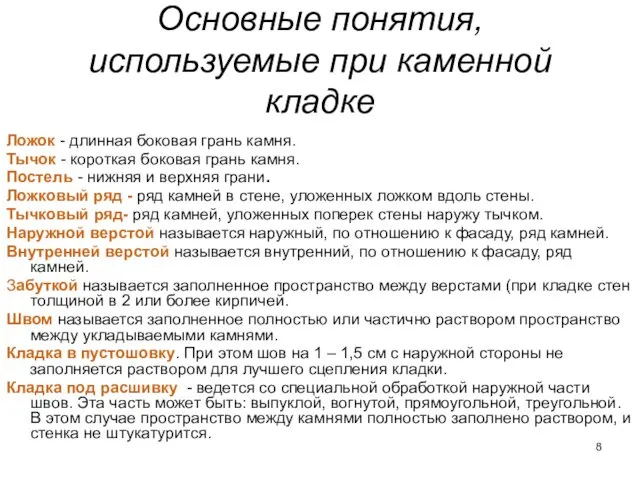 Основные понятия, используемые при каменной кладке

Ложок - длинная боковая грань камня.

Тычок - короткая боковая грань камня.

Постель - нижняя и верхняя грани.

Ложковый ряд - ряд камней в стене, уложенных ложком вдоль стены.

Тычковый ряд- ряд камней, уложенных поперек стены наружу тычком.

Наружной верстой называется наружный, по отношению к фасаду, ряд камней.

Внутренней верстой называется внутренний, по отношению к фасаду, ряд камней.

Забуткой называется заполненное пространство между верстами (при кладке стен толщиной в 2 или более кирпичей.

Швом называется заполненное полностью или частично раствором пространство между укладываемыми камнями.

Кладка в пустошовку. При этом шов на 1 – 1,5 см с наружной стороны не заполняется раствором для лучшего сцепления кладки.

Кладка под расшивку - ведется со специальной обработкой наружной части швов. Эта часть может быть: выпуклой, вогнутой, прямоугольной, треугольной. В этом случае пространство между камнями полностью заполнено раствором, и стенка не штукатурится.

8